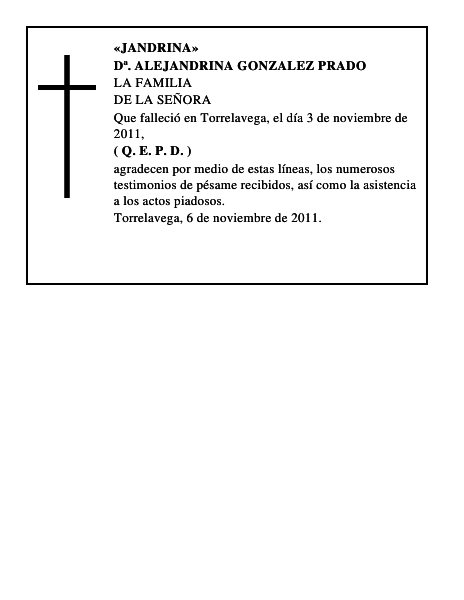 «JANDRINA»
Dª. ALEJANDRINA GONZALEZ PRADO
LA FAMILIA
DE LA SEÑORA
Que falleció en Torrelavega, el día 3 de noviembre de 2011,
( Q. E. P. D. )
agradecen por medio de estas líneas, los numerosos testimonios de pésame recibidos, así como la asistencia a los actos piadosos.
Torrelavega, 6 de noviembre de 2011.